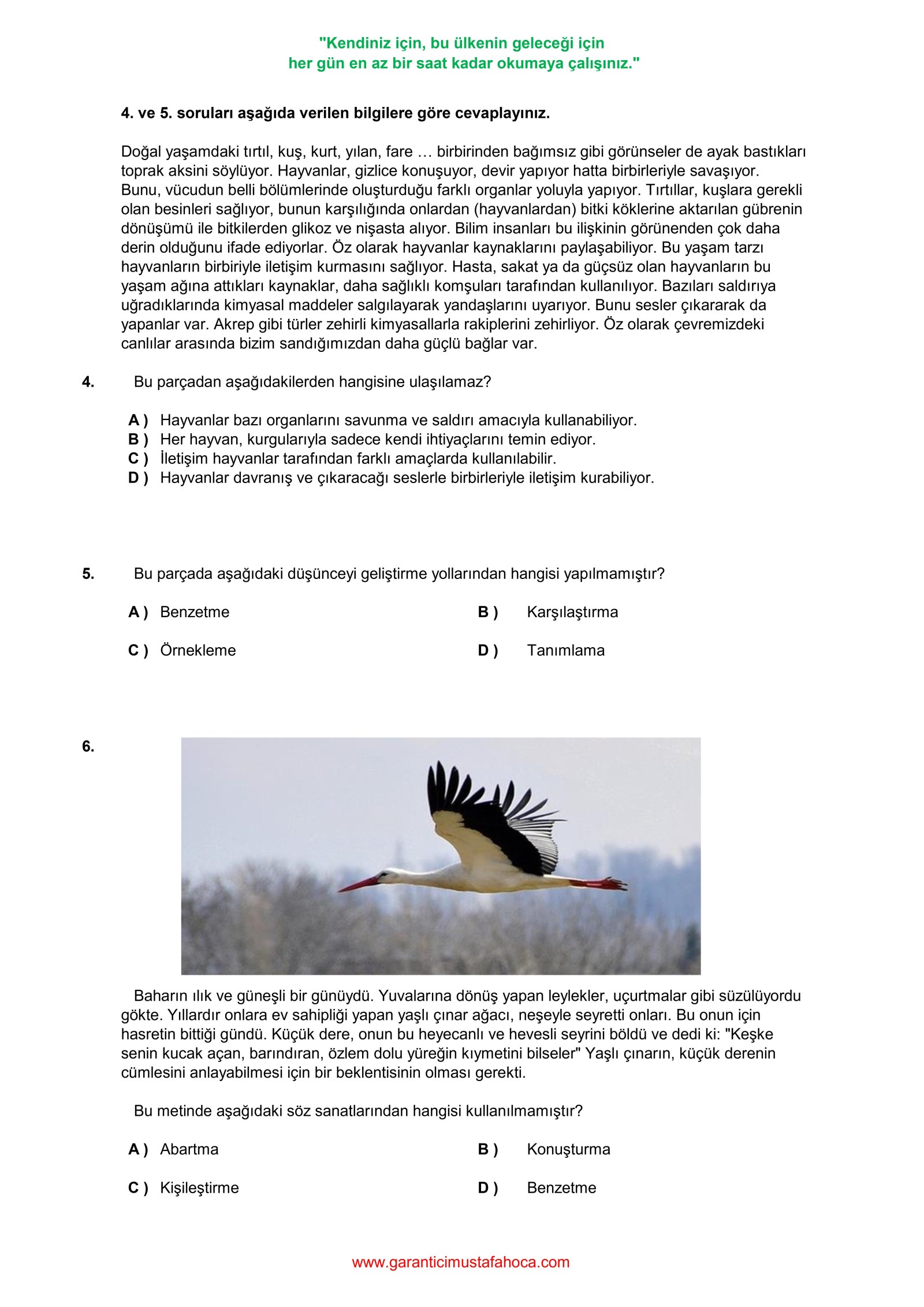 "Kendiniz için, bu ülkenin geleceği için
her gün en az bir saat kadar okumaya çalışınız."

4. ve 5. soruları aşağıda verilen bilgilere göre cevaplayınız.

Doğal yaşamdaki tırtıl, kuş, kurt, yılan, fare … birbirinden bağımsız gibi görünseler de ayak bastıkları toprak aksini söylüyor. Hayvanlar, gizlice konuşuyor, devir yapıyor hatta birbirleriyle savaşıyor. Bunu, vücudun belli bölümlerinde oluşturduğu farklı organlar yoluyla yapıyor. Tırtıllar, kuşlara gerekli olan besinleri sağlıyor, bunun karşılığında onlardan (hayvanlardan) bitki köklerine aktarılan gübrenin dönüşümü ile bitkilerden glikoz ve nişasta alıyor. Bilim insanları bu ilişkinin görünenden çok daha derin olduğunu ifade ediyorlar. Öz olarak hayvanlar kaynaklarını paylaşabiliyor. Bu yaşam tarzı hayvanların birbiriyle iletişim kurmasını sağlıyor. Hasta, sakat ya da güçsüz olan hayvanların bu yaşam ağına attıkları kaynaklar, daha sağlıklı komşuları tarafından kullanılıyor. Bazıları saldırıya uğradıklarında kimyasal maddeler salgılayarak yandaşlarını uyarıyor. Bunu sesler çıkararak da yapanlar var. Akrep gibi türler zehirli kimyasallarla rakiplerini zehirliyor. Öz olarak çevremizdeki canlılar arasında bizim sandığımızdan daha güçlü bağlar var.

4. Bu parçadan aşağıdakilerden hangisine ulaşılamaz?

A ) Hayvanlar bazı organlarını savunma ve saldırı amacıyla kullanabiliyor.
B ) Her hayvan, kurgularıyla sadece kendi ihtiyaçlarını temin ediyor.
C ) İletişim hayvanlar tarafından farklı amaçlarda kullanılabilir.
D ) Hayvanlar davranış ve çıkaracağı seslerle birbirleriyle iletişim kurabiliyor.

5. Bu parçada aşağıdaki düşünceyi geliştirme yollarından hangisi yapılmamıştır?

A ) Benzetme
B ) Karşılaştırma
C ) Örnekleme
D ) Tanımlama

6.

Baharın ılık ve güneşli bir günüydü. Yuvalarına dönüş yapan leylekler, uçurtmalar gibi süzülüyordu gökte. Yıllardır onlara ev sahipliği yapan yaşlı çınar ağacı, neşeyle seyretti onları. Bu onun için hasretin bittiği gündü. Küçük dere, onun bu heyecanlı ve hevesli seyrini böldü ve dedi ki: "Keşke senin kucak açan, barındıran, özlem dolu yüreğin kıymetini bilseler" Yaşlı çınarın, küçük derenin cümlesini anlayabilmesi için bir beklentisinin olması gerekti.

Bu metinde aşağıdaki söz sanatlarından hangisi kullanılmamıştır?

A ) Abartma
B ) Konuşturma
C ) Kişileştirme
D ) Benzetme

www.garanticimustafahoca.com